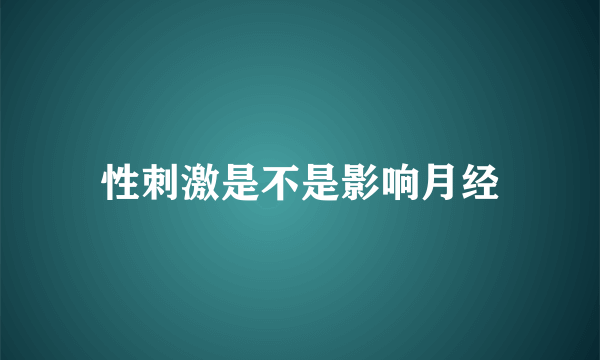 性刺激是不是影响月经